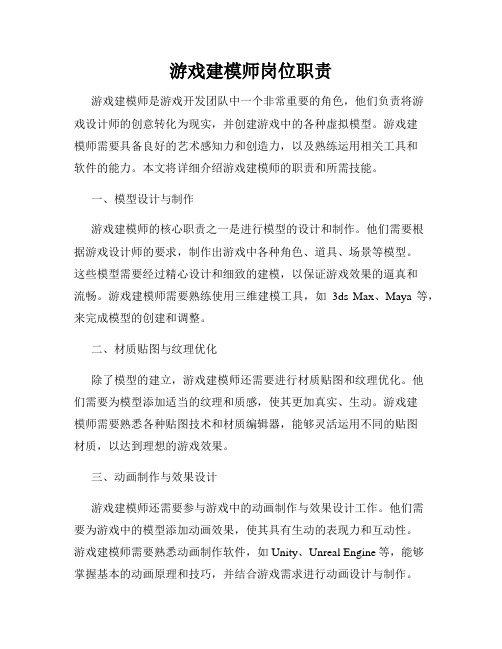 游戏建模师岗位职责

游戏建模师是游戏开发团队中一个非常重要的角色，他们负责将游戏设计师的创意转化为现实，并创建游戏中的各种虚拟模型。游戏建模师需要具备良好的艺术感知力和创造力，以及熟练运用相关工具和软件的能力。本文将详细介绍游戏建模师的职责和所需技能。

一、模型设计与制作

游戏建模师的核心职责之一是进行模型的设计和制作。他们需要根据游戏设计师的要求，制作出游戏中各种角色、道具、场景等模型。这些模型需要经过精心设计和细致的建模，以保证游戏效果的逼真和流畅。游戏建模师需要熟练使用三维建模工具，如 3ds Max、Maya 等，来完成模型的创建和调整。

二、材质贴图与纹理优化

除了模型的建立，游戏建模师还需要进行材质贴图和纹理优化。他们需要为模型添加适当的纹理和质感，使其更加真实、生动。游戏建模师需要熟悉各种贴图技术和材质编辑器，能够灵活运用不同的贴图材质，以达到理想的游戏效果。

三、动画制作与效果设计

游戏建模师还需要参与游戏中的动画制作与效果设计工作。他们需要为游戏中的模型添加动画效果，使其具有生动的表现力和互动性。游戏建模师需要熟悉动画制作软件，如 Unity、Unreal Engine 等，能够掌握基本的动画原理和技巧，并结合游戏需求进行动画设计与制作。